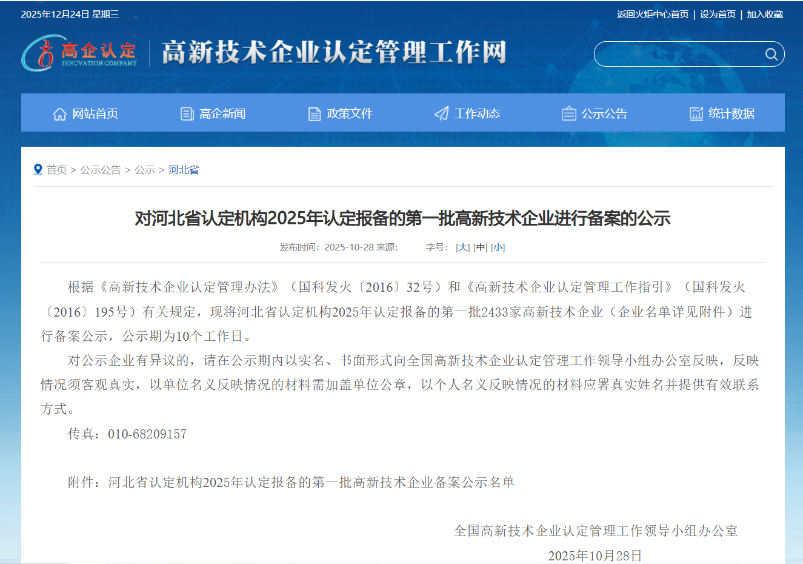 2025年12月24日 星期三

返回火炬中心首页 | 设为首页 | 加入收藏

高企认定
INNOVATION COMPANY

高新技术企业认定管理工作网

网站首页 高企新闻 政策文件 工作动态 公示公告 统计数据

首页 > 公示公告 > 公示 > 河北省

对河北省认定机构2025年认定报备的第一批高新技术企业进行备案的公示

发布时间：2025-10-28 来源： 字号：[大] [中] [小]

根据《高新技术企业认定管理办法》（国科发火〔2016〕32号）和《高新技术企业认定管理工作指引》（国科发火〔2016〕195号）有关规定，现将河北省认定机构2025年认定报备的第一批2433家高新技术企业（企业名单详见附件）进行备案公示，公示期为10个工作日。

对公示企业有异议的，请在公示期内以实名、书面形式向全国高新技术企业认定管理工作领导小组办公室反映，反映情况须客观真实，以单位名义反映情况的材料需加盖单位公章，以个人名义反映情况的材料应署真实姓名并提供有效联系方式。

传真：010-68209157

附件：河北省认定机构2025年认定报备的第一批高新技术企业备案公示名单

全国高新技术企业认定管理工作领导小组办公室

2025年10月28日